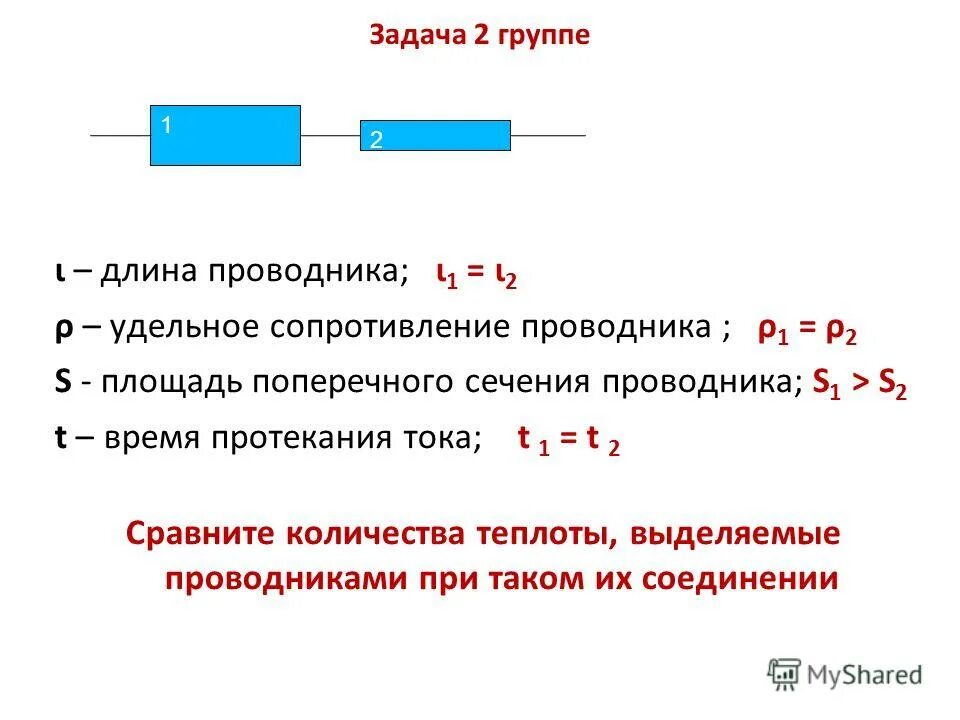 Задача 2 группе

1

2

ι – длина проводника; $ι_1 = ι_2$

ρ – удельное сопротивление проводника ; $ρ_1 = ρ_2$

S - площадь поперечного сечения проводника; $S_1 > S_2$

t – время протекания тока; $t_1 = t_2$

Сравните количества теплоты, выделяемые проводниками при таком их соединении

MyShared